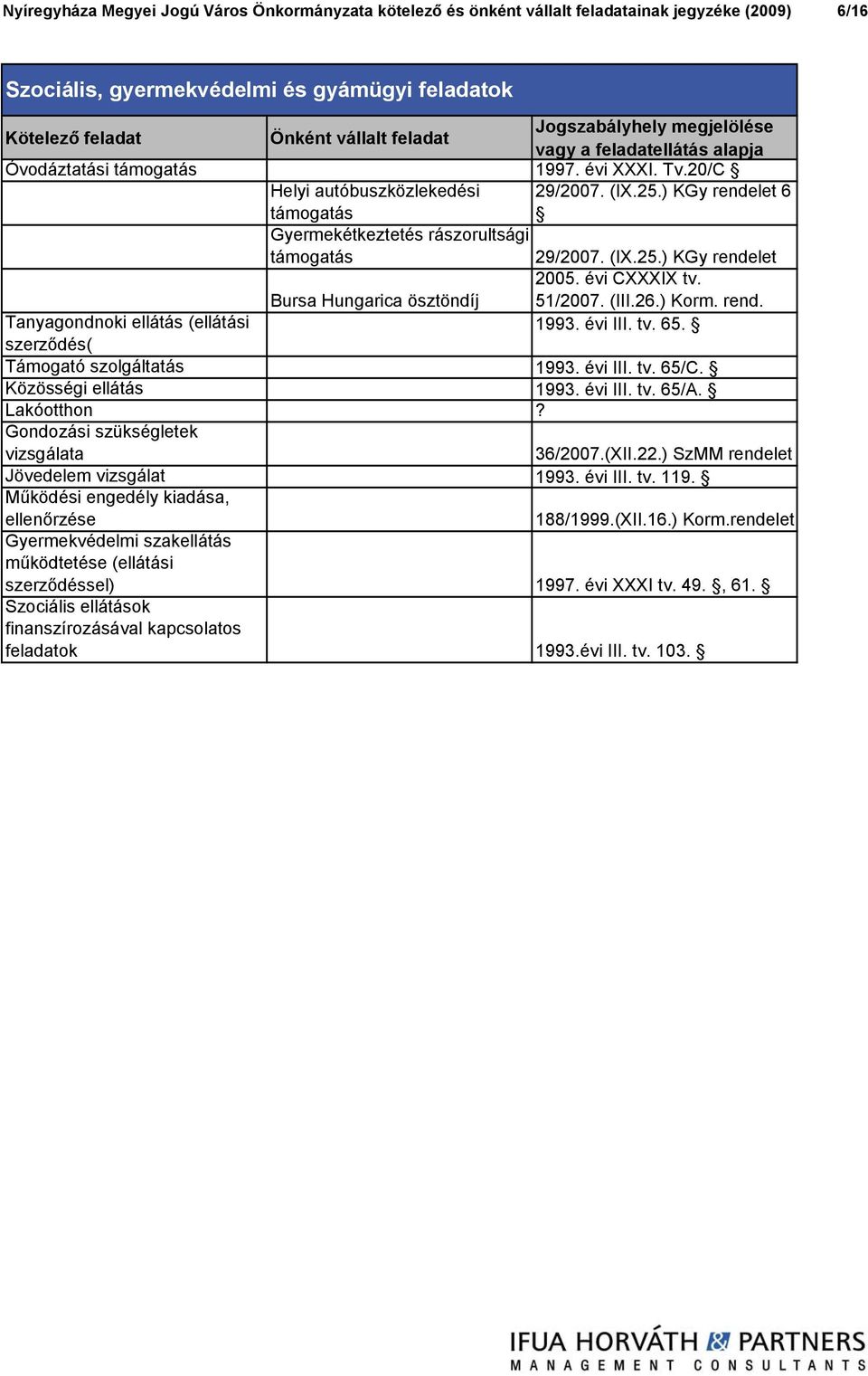 Nyíregyháza Megyei Jogú Város Önkormányzata kötelező és önként vállalt feladatainak jegyzéke (2009) 6/16

Szociális, gyermekvédelmi és gyámügyi feladatok

| Kötelező feladat | Önként vállalt feladat | Jogszabályhely megjelölése vagy a feladatellátás alapja |
|---|---|---|
| Óvodáztatási támogatás | | 1997. évi XXXI. Tv.20/C § |
| | Helyi autóbuszközlekedési támogatás | 29/2007. (IX.25.) KGy rendelet 6 § |
| | Gyermekétkeztetés rászorultsági támogatás | 29/2007. (IX.25.) KGy rendelet |
| | Bursa Hungarica ösztöndíj | 2005. évi CXXXIX tv. 51/2007. (III.26.) Korm. rend. |
| Tanyagondnoki ellátás (ellátási szerződés( | | 1993. évi III. tv. 65. § |
| Támogató szolgáltatás | | 1993. évi III. tv. 65/C. § |
| Közösségi ellátás | | 1993. évi III. tv. 65/A. § |
| Lakóotthon | | ? |
| Gondozási szükségletek vizsgálata | | 36/2007.(XII.22.) SzMM rendelet |
| Jövedelem vizsgálat | | 1993. évi III. tv. 119. § |
| Működési engedély kiadása, ellenőrzése | | 188/1999.(XII.16.) Korm.rendelet |
| Gyermekvédelmi szakellátás működtetése (ellátási szerződéssel) | | 1997. évi XXXI tv. 49. §, 61. § |
| Szociális ellátások finanszírozásával kapcsolatos feladatok | | 1993.évi III. tv. 103. § |

IFUA HORVÁTH & PARTNERS
MANAGEMENT CONSULTANTS